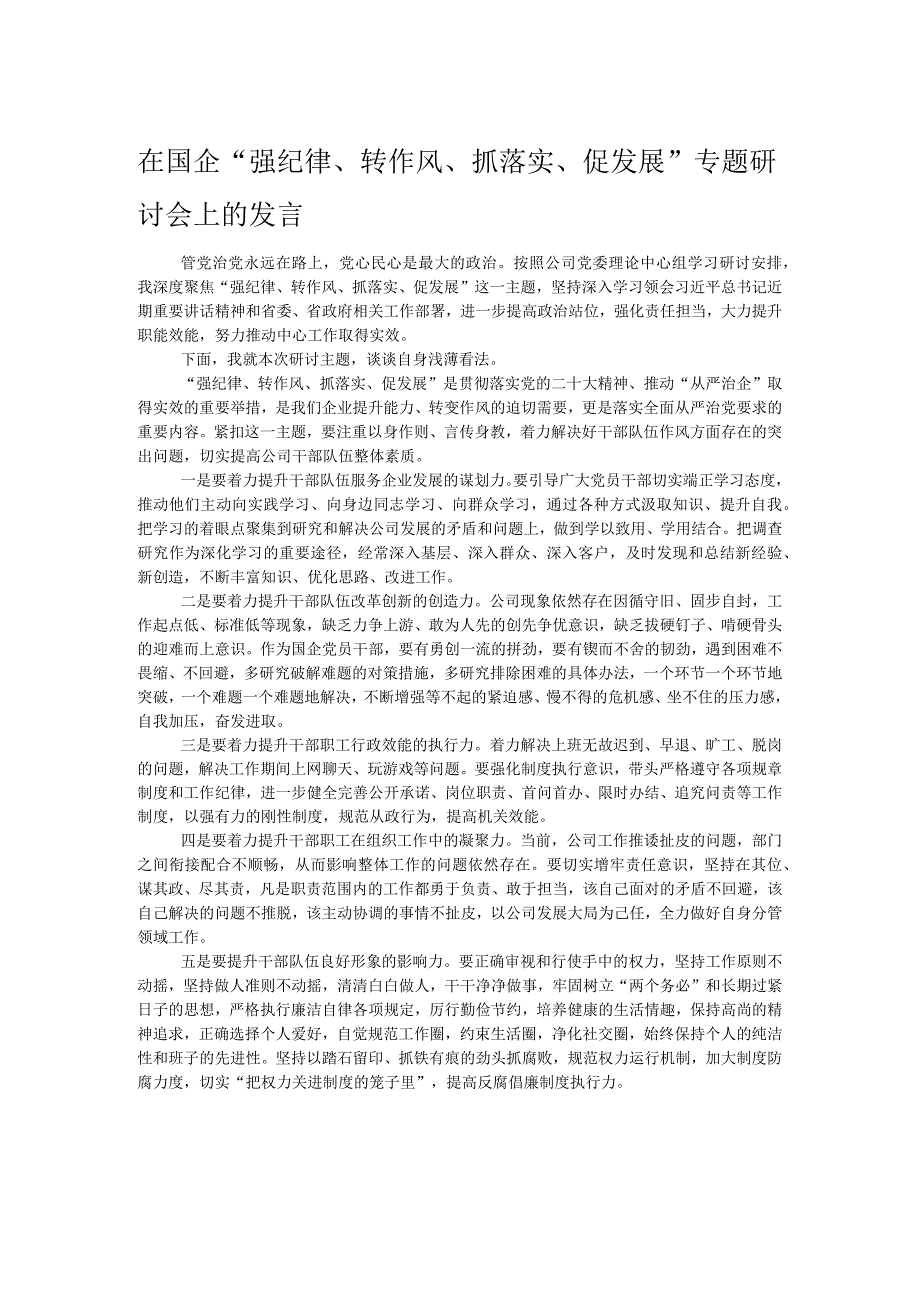 在国企“强纪律、转作风、抓落实、促发展”专题研讨会上的发言

管党治党永远在路上，党心民心是最大的政治。按照公司党委理论中心组学习研讨安排，我深度聚焦“强纪律、转作风、抓落实、促发展”这一主题，坚持深入学习领会习近平总书记近期重要讲话精神和省委、省政府相关工作部署，进一步提高政治站位，强化责任担当，大力提升职能效能，努力推动中心工作取得实效。

下面，我就本次研讨主题，谈谈自身浅薄看法。

“强纪律、转作风、抓落实、促发展”是贯彻落实党的二十大精神、推动“从严治企”取得实效的重要举措，是我们企业提升能力、转变作风的迫切需要，更是落实全面从严治党要求的重要内容。紧扣这一主题，要注重以身作则、言传身教，着力解决好干部队伍作风方面存在的突出问题，切实提高公司干部队伍整体素质。

一是要着力提升干部队伍服务企业发展的谋划力。要引导广大党员干部切实端正学习态度，推动他们主动向实践学习、向身边同志学习、向群众学习，通过各种方式汲取知识、提升自我。把学习的着眼点聚集到研究和解决公司发展的矛盾和问题上，做到学以致用、学用结合。把调查研究作为深化学习的重要途径，经常深入基层、深入群众、深入客户，及时发现和总结新经验、新创造，不断丰富知识、优化思路、改进工作。

二是要着力提升干部队伍改革创新的创造力。公司现象依然存在因循守旧、固步自封，工作起点低、标准低等现象，缺乏力争上游、敢为人先的创先争优意识，缺乏拔硬钉子、啃硬骨头的迎难而上意识。作为国企党员干部，要有勇创一流的拼劲，要有锲而不舍的韧劲，遇到困难不畏缩、不回避，多研究破解难题的对策措施，多研究排除困难的具体办法，一个环节一个环节地突破，一个难题一个难题地解决，不断增强等不起的紧迫感、慢不得的危机感、坐不住的压力感，自我加压，奋发进取。

三是要着力提升干部职工行政效能的执行力。着力解决上班无故迟到、早退、旷工、脱岗的问题，解决工作期间上网聊天、玩游戏等问题。要强化制度执行意识，带头严格遵守各项规章制度和工作纪律，进一步健全完善公开承诺、岗位职责、首问首办、限时办结、追究问责等工作制度，以强有力的刚性制度，规范从政行为，提高机关效能。

四是要着力提升干部职工在组织工作中的凝聚力。当前，公司工作推诿扯皮的问题，部门之间衔接配合不顺畅，从而影响整体工作的问题依然存在。要切实增牢责任意识，坚持在其位、谋其政、尽其责，凡是职责范围内的工作都勇于负责、敢于担当，该自己面对的矛盾不回避，该自己解决的问题不推脱，该主动协调的事情不扯皮，以公司发展大局为己任，全力做好自身分管领域工作。

五是要提升干部队伍良好形象的影响力。要正确审视和行使手中的权力，坚持工作原则不动摇，坚持做人准则不动摇，清清白白做人，干干净净做事，牢固树立“两个务必”和长期过紧日子的思想，严格执行廉洁自律各项规定，厉行勤俭节约，培养健康的生活情趣，保持高尚的精神追求，正确选择个人爱好，自觉规范工作圈，约束生活圈，净化社交圈，始终保持个人的纯洁性和班子的先进性。坚持以踏石留印、抓铁有痕的劲头抓腐败，规范权力运行机制，加大制度防腐力度，切实“把权力关进制度的笼子里”，提高反腐倡廉制度执行力。